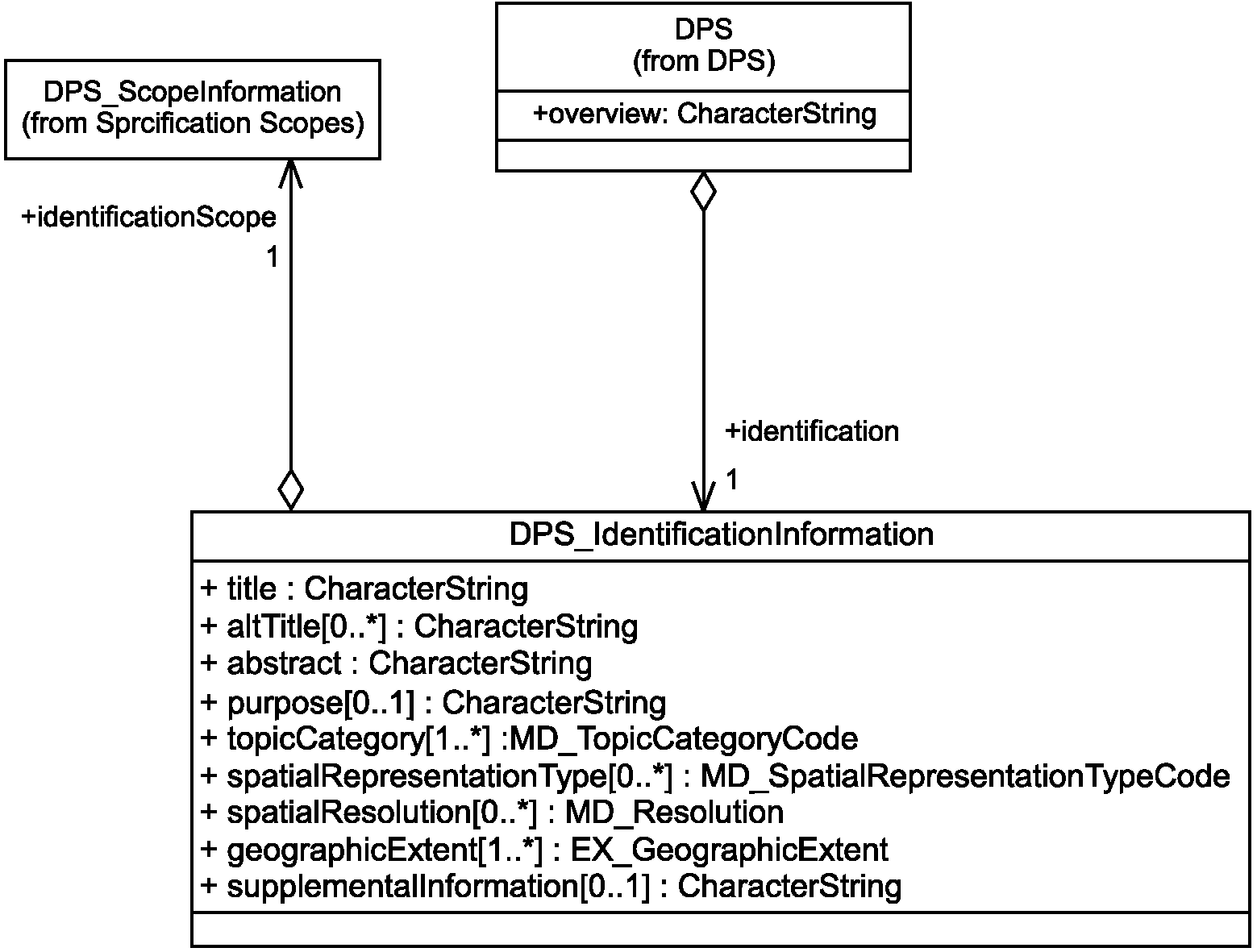 DPS_ScopeInformation
(from Sprcification Scopes)

DPS
(from DPS)

+overview: CharacterString

+identificationScope
1

+identification
1

DPS_IdentificationInformation

+ title : CharacterString
+ altTitle[0..*] : CharacterString
+ abstract : CharacterString
+ purpose[0..1] : CharacterString
+ topicCategory[1..*] :MD_TopicCategoryCode
+ spatialRepresentationType[0..*] : MD_SpatialRepresentationTypeCode
+ spatialResolution[0..*] : MD_Resolution
+ geographicExtent[1..*] : EX_GeographicExtent
+ supplementalInformation[0..1] : CharacterString